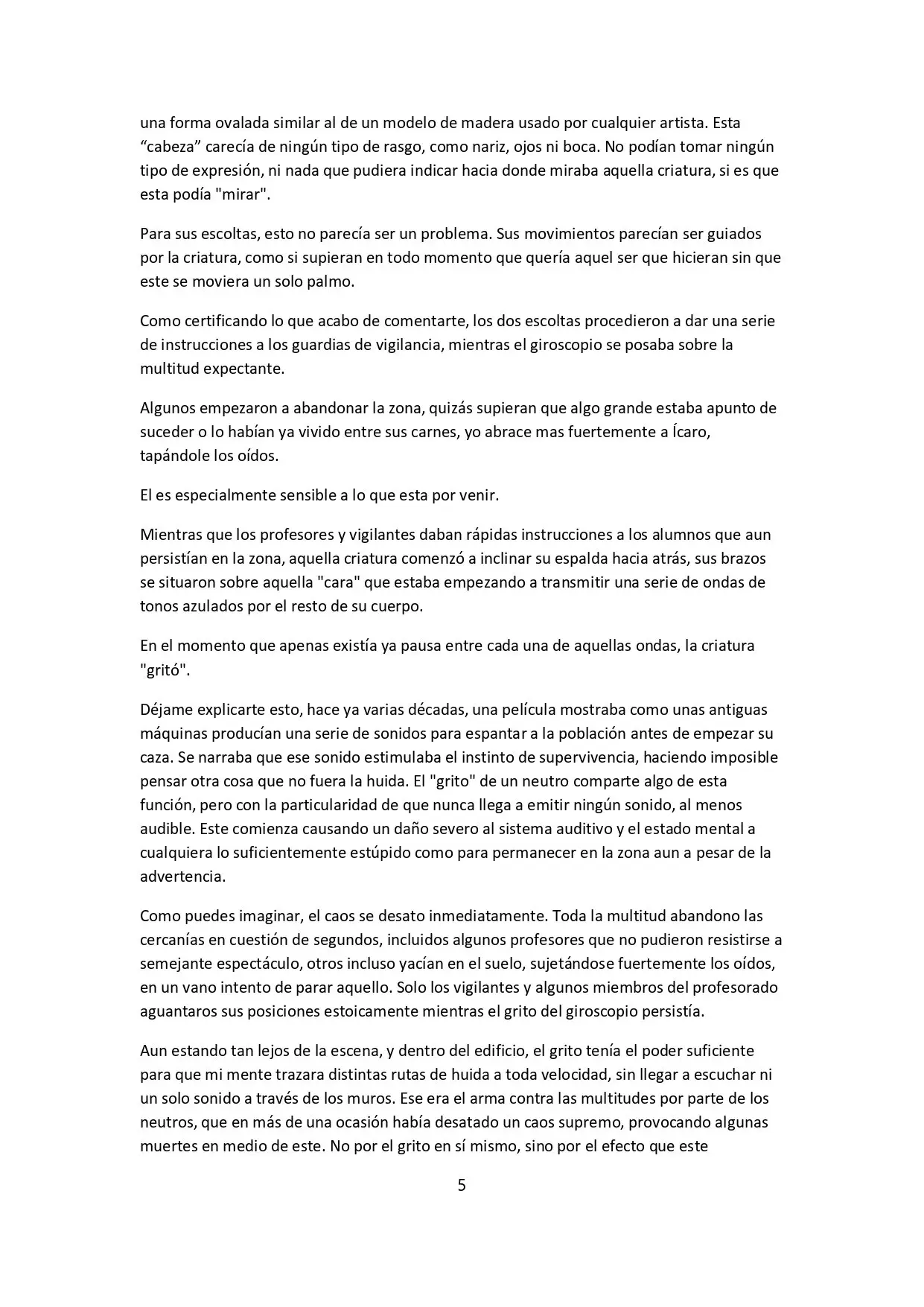 una forma ovalada similar al de un modelo de madera usado por cualquier artista. Esta "cabeza" carecía de ningún tipo de rasgo, como nariz, ojos ni boca. No podían tomar ningún tipo de expresión, ni nada que pudiera indicar hacia donde miraba aquella criatura, si es que esta podía "mirar".

Para sus escoltas, esto no parecía ser un problema. Sus movimientos parecían ser guiados por la criatura, como si supieran en todo momento que quería aquel ser que hicieran sin que este se moviera un solo palmo.

Como certificando lo que acabo de comentarte, los dos escoltas procedieron a dar una serie de instrucciones a los guardias de vigilancia, mientras el giroscopio se posaba sobre la multitud expectante.

Algunos empezaron a abandonar la zona, quizás supieran que algo grande estaba apunto de suceder o lo habían ya vivido entre sus carnes, yo abrace mas fuertemente a Ícaro, tapándole los oídos.

El es especialmente sensible a lo que esta por venir.

Mientras que los profesores y vigilantes daban rápidas instrucciones a los alumnos que aun persistían en la zona, aquella criatura comenzó a inclinar su espalda hacia atrás, sus brazos se situaron sobre aquella "cara" que estaba empezando a transmitir una serie de ondas de tonos azulados por el resto de su cuerpo.

En el momento que apenas existía ya pausa entre cada una de aquellas ondas, la criatura "gritó".

Déjame explicarte esto, hace ya varias décadas, una película mostraba como unas antiguas máquinas producían una serie de sonidos para espantar a la población antes de empezar su caza. Se narraba que ese sonido estimulaba el instinto de supervivencia, haciendo imposible pensar otra cosa que no fuera la huida. El "grito" de un neutro comparte algo de esta función, pero con la particularidad de que nunca llega a emitir ningún sonido, al menos audible. Este comienza causando un daño severo al sistema auditivo y el estado mental a cualquiera lo suficientemente estúpido como para permanecer en la zona aun a pesar de la advertencia.

Como puedes imaginar, el caos se desato inmediatamente. Toda la multitud abandono las cercanías en cuestión de segundos, incluidos algunos profesores que no pudieron resistirse a semejante espectáculo, otros incluso yacían en el suelo, sujetándose fuertemente los oídos, en un vano intento de parar aquello. Solo los vigilantes y algunos miembros del profesorado aguantaros sus posiciones estoicamente mientras el grito del giroscopio persistía.

Aun estando tan lejos de la escena, y dentro del edificio, el grito tenía el poder suficiente para que mi mente trazara distintas rutas de huida a toda velocidad, sin llegar a escuchar ni un solo sonido a través de los muros. Ese era el arma contra las multitudes por parte de los neutros, que en más de una ocasión había desatado un caos supremo, provocando algunas muertes en medio de este. No por el grito en sí mismo, sino por el efecto que este

5